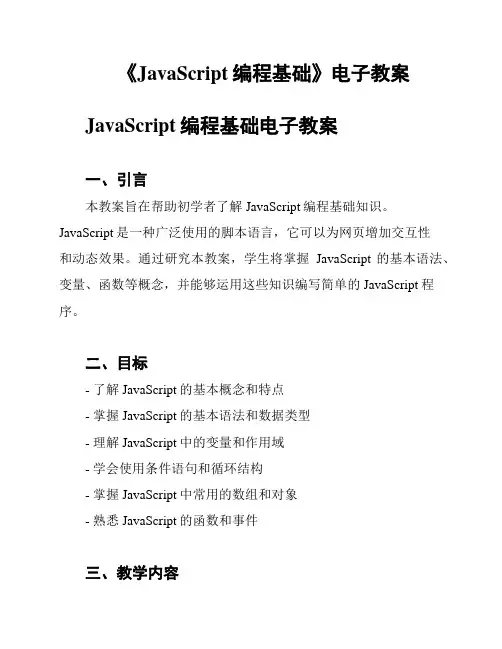 《JavaScript 编程基础》电子教案

JavaScript 编程基础电子教案

一、引言

本教案旨在帮助初学者了解 JavaScript 编程基础知识。JavaScript 是一种广泛使用的脚本语言，它可以为网页增加交互性和动态效果。通过研究本教案，学生将掌握 JavaScript 的基本语法、变量、函数等概念，并能够运用这些知识编写简单的 JavaScript 程序。

二、目标

- 了解 JavaScript 的基本概念和特点
- 掌握 JavaScript 的基本语法和数据类型
- 理解 JavaScript 中的变量和作用域
- 学会使用条件语句和循环结构
- 掌握 JavaScript 中常用的数组和对象
- 熟悉 JavaScript 的函数和事件

三、教学内容